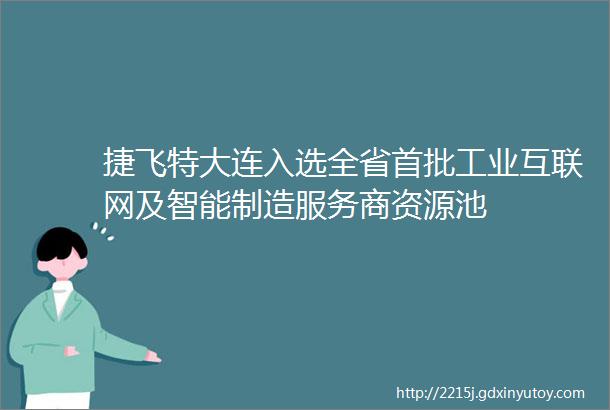 捷飞特大连入选全省首批工业互联网及智能制造服务商资源池

http://2215j.gdxinyutoy.com